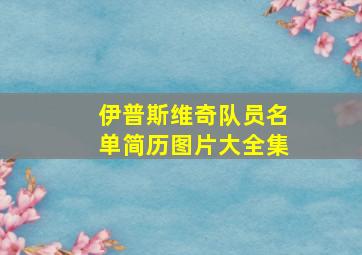 伊普斯维奇队员名单简历图片大全集